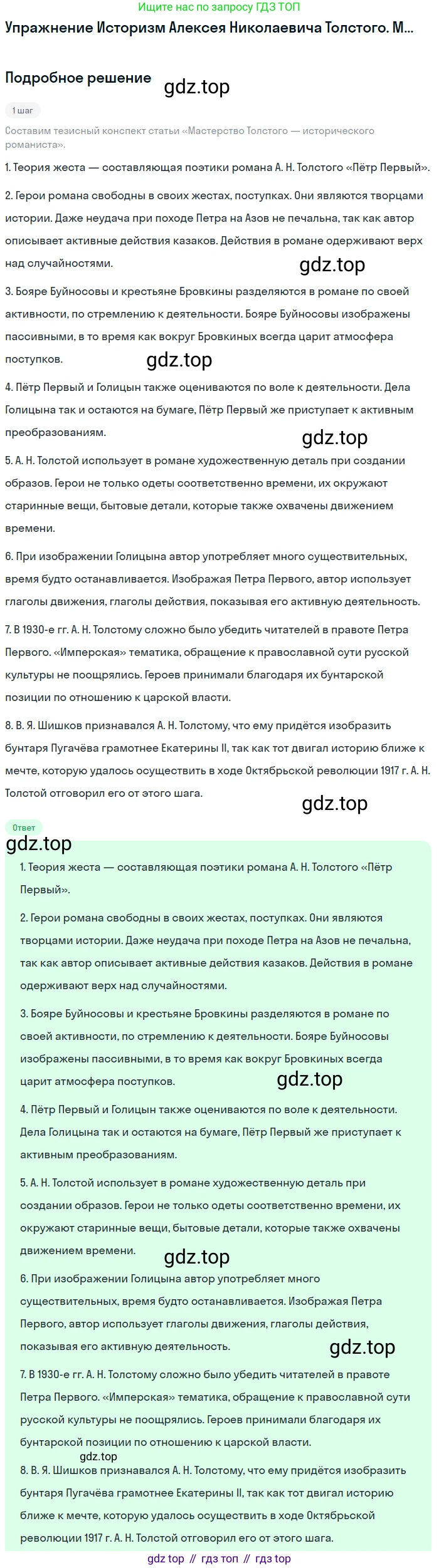 Ищите нас по запросу ГДЗ ТОП

Упражнение Историзм Алексея Николаевича Толстого. М...

Подробное решение

gdz.top

1 шаг

Составим тезисный конспект статьи «Мастерство Толстого — исторического романиста».

1. Теория жеста — составляющая поэтики романа А. Н. Толстого «Пётр Первый».

2. Герои романа свободны в своих жестах, поступках. Они являются творцами истории. Даже неудача при походе Петра на Азов не печальна, так как автор описывает активные действия казаков. Действия в романе одерживают верх над случайностями.

gdz.top

3. Бояре Буйносовы и крестьяне Бровкины разделяются в романе по своей активности, по стремлению к деятельности. Бояре Буйносовы изображены пассивными, в то время как вокруг Бровкиных всегда царит атмосфера поступков.

gdz.top

4. Пётр Первый и Голицын также оцениваются по воле к деятельности. Дела Голицына так и остаются на бумаге, Пётр Первый же приступает к активным преобразованиям.

gdz.top

5. А. Н. Толстой использует в романе художественную деталь при создании образов. Герои не только одеты соответственно времени, их окружают старинные вещи, бытовые детали, которые также охвачены движением времени.

6. При изображении Голицына автор употребляет много существительных, время будто останавливается. Изображая Петра Первого, автор использует глаголы движения, глаголы действия, показывая его активную деятельность.

7. В 1930-е гг. А. Н. Толстому сложно было убедить читателей в правоте Петра Первого. «Имперская» тематика, обращение к православной сути русской культуры не поощрялись. Героев принимали благодаря их бунтарской позиции по отношению к царской власти.

8. В. Я. Шишков признавался А. Н. Толстому, что ему придётся изобразить бунтаря Пугачёва грамотнее Екатерины II, так как тот двигал историю ближе к мечте, которую удалось осуществить в ходе Октябрьской революции 1917 г. А. Н. Толстой отговорил его от этого шага.

gdz.top

Ответ

gdz.top

1. Теория жеста — составляющая поэтики романа А. Н. Толстого «Пётр Первый».

2. Герои романа свободны в своих жестах, поступках. Они являются творцами истории. Даже неудача при походе Петра на Азов не печальна, так как автор описывает активные действия казаков. Действия в романе одерживают верх над случайностями.

3. Бояре Буйносовы и крестьяне Бровкины разделяются в романе по своей активности, по стремлению к деятельности. Бояре Буйносовы изображены пассивными, в то время как вокруг Бровкиных всегда царит атмосфера поступков.

gdz.top

4. Пётр Первый и Голицын также оцениваются по воле к деятельности. Дела Голицына так и остаются на бумаге, Пётр Первый же приступает к активным преобразованиям.

5. А. Н. Толстой использует в романе художественную деталь при создании образов. Герои не только одеты соответственно времени, их окружают старинные вещи, бытовые детали, которые также охвачены движением времени.

gdz.top

6. При изображении Голицына автор употребляет много существительных, время будто останавливается. Изображая Петра Первого, автор использует глаголы движения, глаголы действия, показывая его активную деятельность.

gdz.top

7. В 1930-е гг. А. Н. Толстому сложно было убедить читателей в правоте Петра Первого. «Имперская» тематика, обращение к православной сути русской культуры не поощрялись. Героев принимали благодаря их бунтарской позиции по отношению к царской власти.

gdz.top

8. В. Я. Шишков признавался А. Н. Толстому, что ему придётся изобразить бунтаря Пугачёва грамотнее Екатерины II, так как тот двигал историю ближе к мечте, которую удалось осуществить в ходе Октябрьской революции 1917 г. А. Н. Толстой отговорил его от этого шага.

gdz top // гдз топ // гдз top